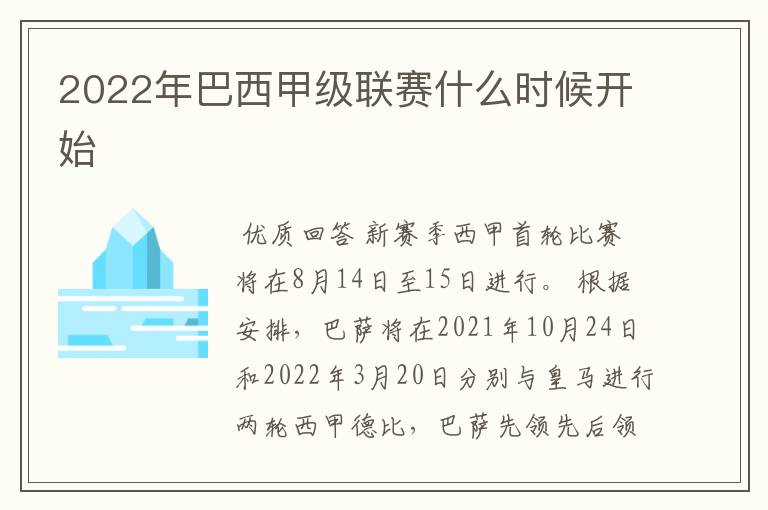 2022年巴西甲级联赛什么时候开始

优质回答 新赛季西甲首轮比赛将在8月14日至15日进行。 根据安排，巴萨将在2021年10月24日和2022年3月20日分别与皇马进行两轮西甲德比，巴萨先领先后领